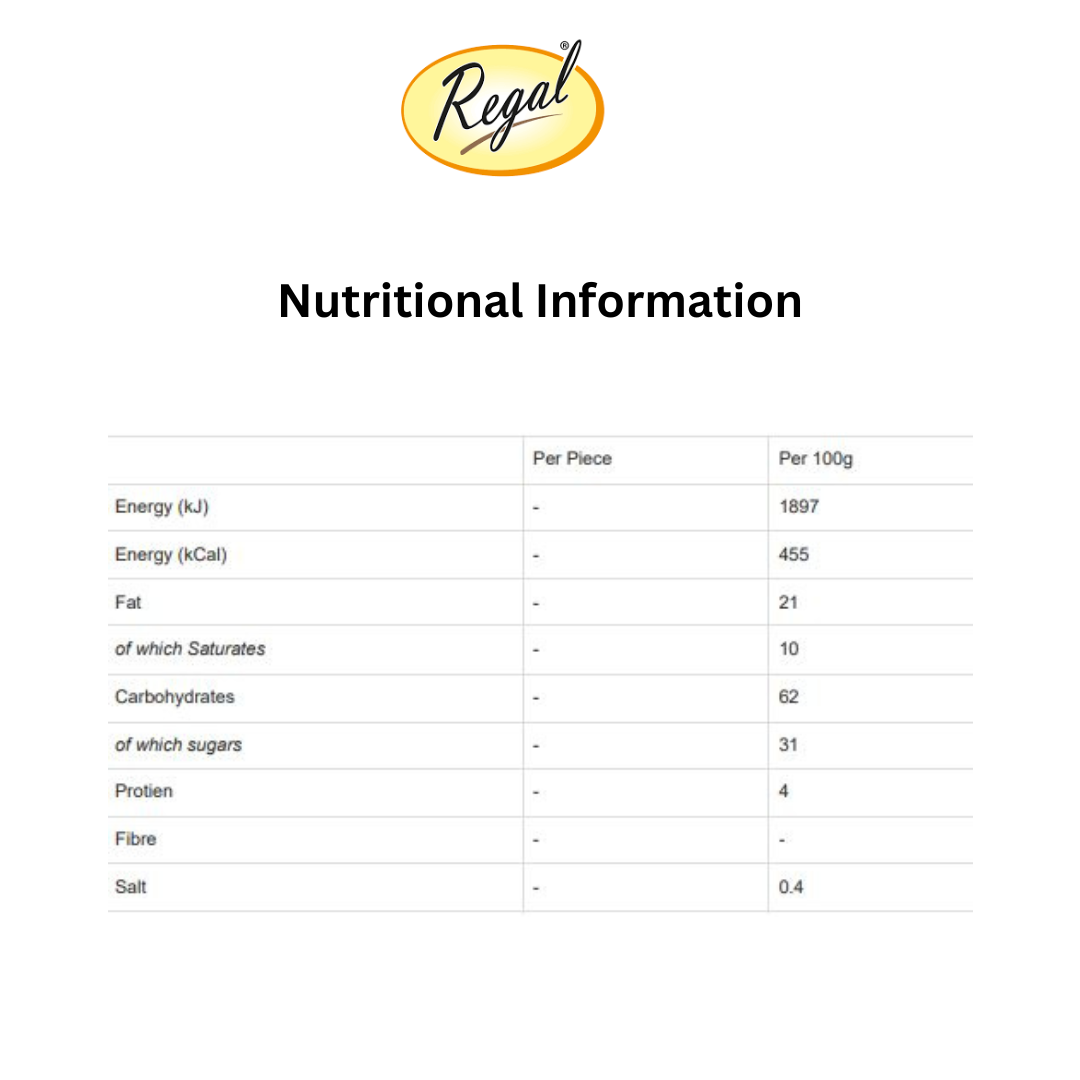 Regal®

Nutritional Information

|  | Per Piece | Per 100g |
|---|---|---|
| Energy (kJ) | - | 1897 |
| Energy (kCal) | - | 455 |
| Fat | - | 21 |
| of which Saturates | - | 10 |
| Carbohydrates | - | 62 |
| of which sugars | - | 31 |
| Protien | - | 4 |
| Fibre | - | - |
| Salt | - | 0.4 |